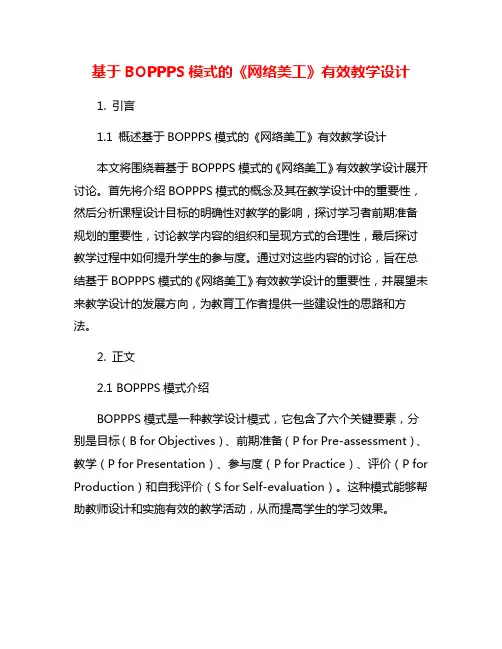 基于 BOPPPS 模式的《网络美工》有效教学设计

1. 引言

1.1 概述基于 BOPPPS 模式的《网络美工》有效教学设计

本文将围绕着基于 BOPPPS 模式的《网络美工》有效教学设计展开讨论。首先将介绍 BOPPPS 模式的概念及其在教学设计中的重要性，然后分析课程设计目标的明确性对教学的影响，探讨学习者前期准备规划的重要性，讨论教学内容的组织和呈现方式的合理性，最后探讨教学过程中如何提升学生的参与度。通过对这些内容的讨论，旨在总结基于 BOPPPS 模式的《网络美工》有效教学设计的重要性，并展望未来教学设计的发展方向，为教育工作者提供一些建设性的思路和方法。

2. 正文

2.1 BOPPPS 模式介绍

BOPPPS 模式是一种教学设计模式，它包含了六个关键要素，分别是目标（B for Objectives）、前期准备（P for Pre-assessment）、教学（P for Presentation）、参与度（P for Practice）、评价（P for Production）和自我评价（S for Self-evaluation）。这种模式能够帮助教师设计和实施有效的教学活动，从而提高学生的学习效果。